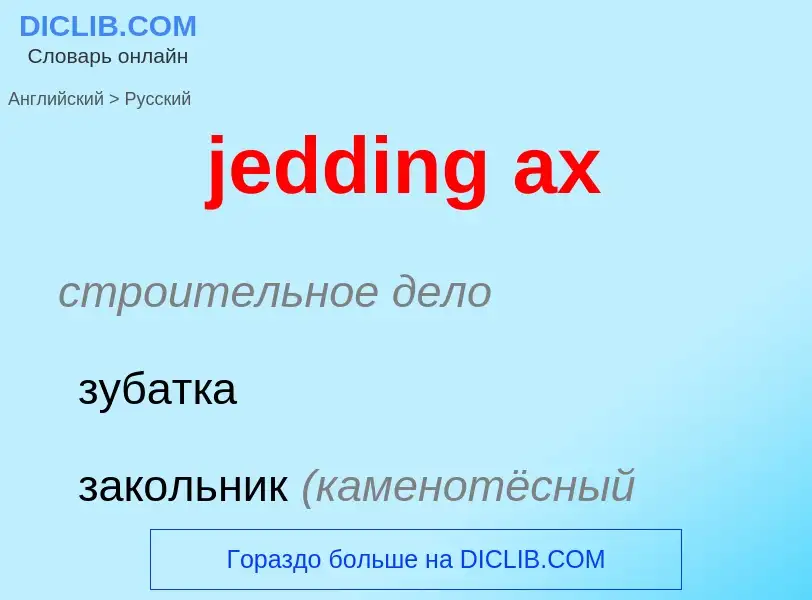 DICLIB.COM
Словарь онлайн

Английский > Русский

jedding ax

строительное дело

зубатка

закольник (каменотёсный

Гораздо больше на DICLIB.COM